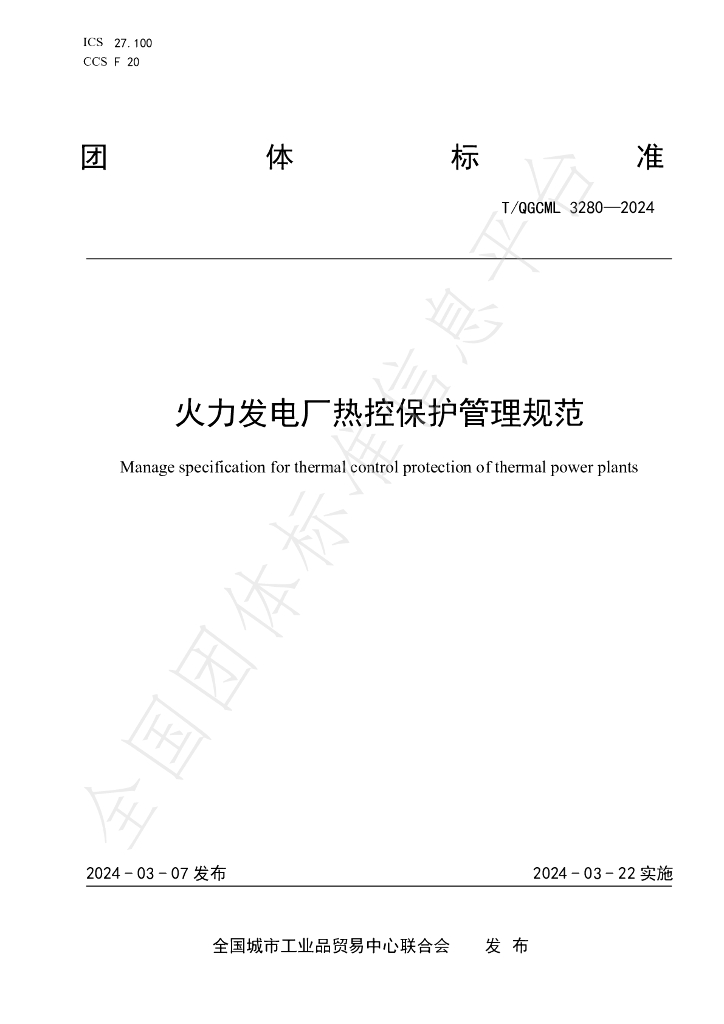 ICS 27.100
CCS F 20

团 体 标 准

T/QGCML 3280—2024

火力发电厂热控保护管理规范

Manage specification for thermal control protection of thermal power plants

2024-03-07发布 2024-03-22实施

全国城市工业品贸易中心联合会 发布

全国团体标准信息平台